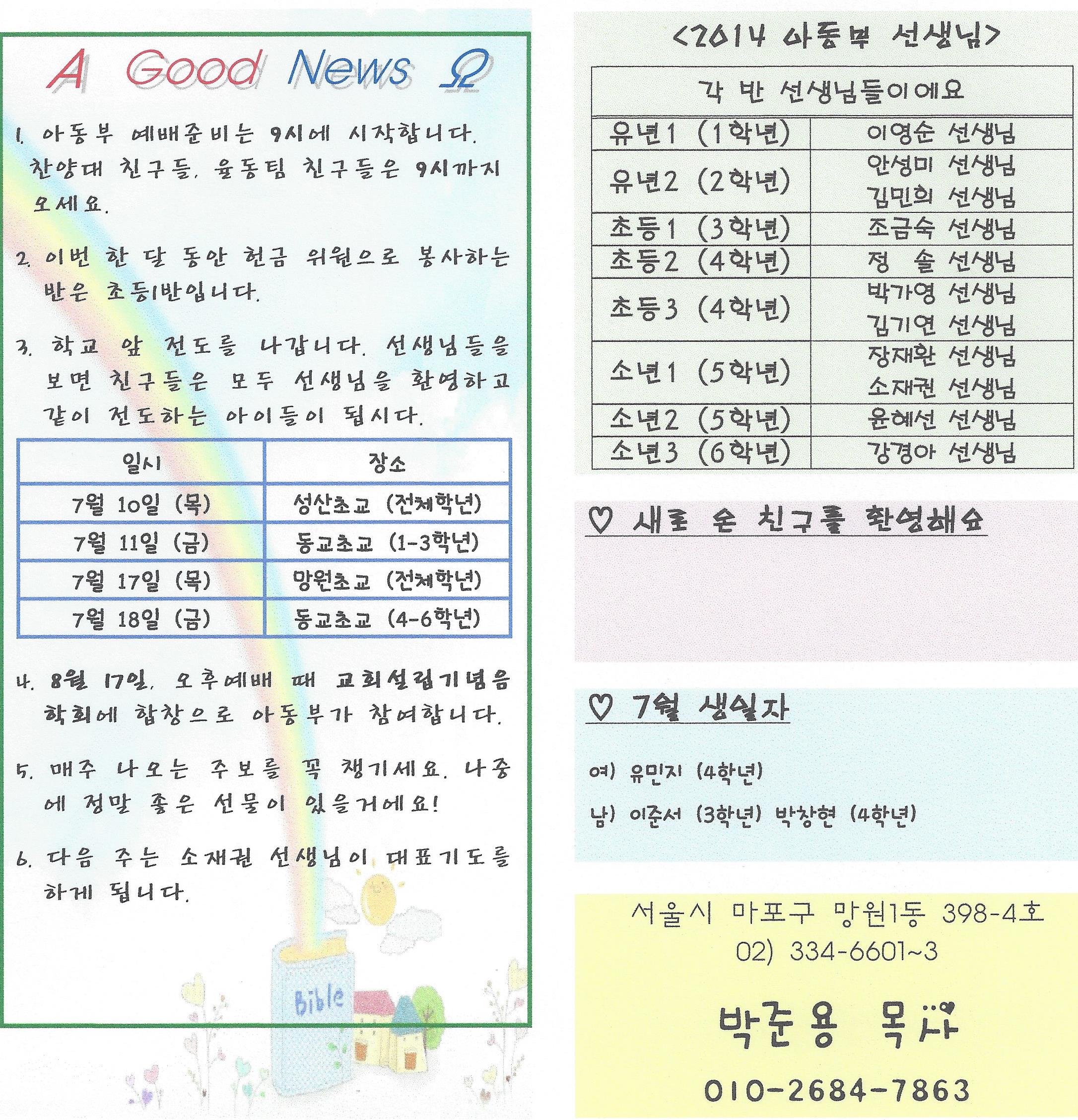 A Good News Ω

1. 아동부 예배준비는 9시에 시작합니다. 찬양대 친구들, 율동팀 친구들은 9시까지 오세요.

2. 이번 한 달 동안 헌금 위원으로 봉사하는 반은 초등1반입니다.

3. 학교 앞 전도를 나갑니다. 선생님들을 보면 친구들은 모두 선생님을 환영하고 같이 전도하는 아이들이 됩시다.

| 일시 | 장소 |
|---|---|
| 7월 10일 (목) | 성산초교 (전체학년) |
| 7월 11일 (금) | 동교초교 (1-3학년) |
| 7월 17일 (목) | 망원초교 (전체학년) |
| 7월 18일 (금) | 동교초교 (4-6학년) |

4. 8월 17일, 오후예배 때 교회설립기념음악회에 합창으로 아동부가 참여합니다.

5. 매주 나오는 주보를 꼭 챙기세요. 나중에 정말 좋은 선물이 있을거에요!

6. 다음 주는 소재권 선생님이 대표기도를 하게 됩니다.

Bible

<2014 아동부 선생님>

| 각 반 선생님들이에요 | |
|---|---|
| 유년1 (1학년) | 이영순 선생님 |
| 유년2 (2학년) | 안성미 선생님 김민희 선생님 |
| 초등1 (3학년) | 조금숙 선생님 |
| 초등2 (4학년) | 정 솔 선생님 |
| 초등3 (4학년) | 박가영 선생님 김기연 선생님 |
| 소년1 (5학년) | 장재환 선생님 소재권 선생님 |
| 소년2 (5학년) | 윤혜선 선생님 |
| 소년3 (6학년) | 강경아 선생님 |

♡ 새로 온 친구를 환영해요

♡ 7월 생일자

여) 유민지 (4학년)

남) 이준서 (3학년) 박창현 (4학년)

서울시 마포구 망원1동 398-4호
02) 334-6601~3

박준용 목사

010-2684-7863